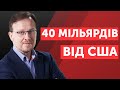 40 МІЛЬЯРДІВ
ВІД США